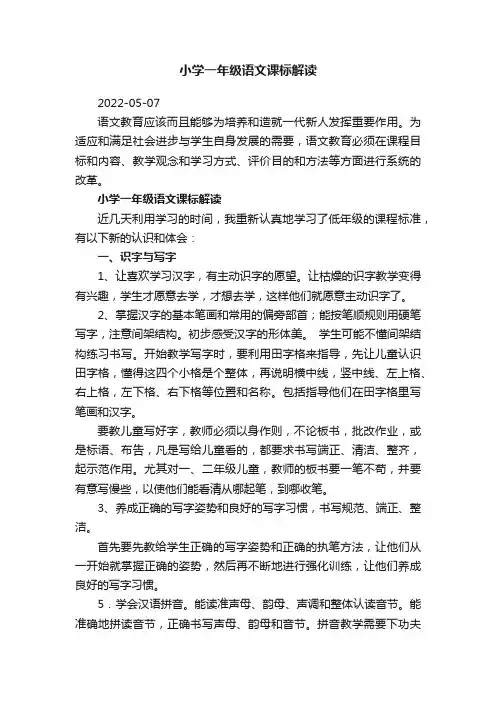 小学一年级语文课标解读

2022-05-07

语文教育应该而且能够为培养和造就一代新人发挥重要作用。为适应和满足社会进步与学生自身发展的需要，语文教育必须在课程目标和内容、教学观念和学习方式、评价目的和方法等方面进行系统的改革。

小学一年级语文课标解读

近几天利用学习的时间，我重新认真地学习了低年级的课程标准，有以下新的认识和体会：

一、识字与写字

1、让喜欢学习汉字，有主动识字的愿望。让枯燥的识字教学变得有兴趣，学生才愿意去学，才想去学，这样他们就愿意主动识字了。

2、掌握汉字的基本笔画和常用的偏旁部首；能按笔顺规则用硬笔写字，注意间架结构。初步感受汉字的形体美。 学生可能不懂间架结构练习书写。开始教学写字时，要利用田字格来指导，先让儿童认识田字格，懂得这四个小格是个整体，再说明横中线，竖中线、左上格、右上格，左下格、右下格等位置和名称。包括指导他们在田字格里写笔画和汉字。

要教儿童写好字，教师必须以身作则，不论板书，批改作业，或是标语、布告，凡是写给儿童看的，都要求书写端正、清洁、整齐，起示范作用。尤其对一、二年级儿童，教师的板书要一笔不苟，并要有意写慢些，以使他们能看清从哪起笔，到哪收笔。

3、养成正确的写字姿势和良好的写字习惯，书写规范、端正、整洁。

首先要先教给学生正确的写字姿势和正确的执笔方法，让他们从一开始就掌握正确的姿势，然后再不断地进行强化训练，让他们养成良好的写字习惯。

5．学会汉语拼音。能读准声母、韵母、声调和整体认读音节。能准确地拼读音节，正确书写声母、韵母和音节。拼音教学需要下功夫